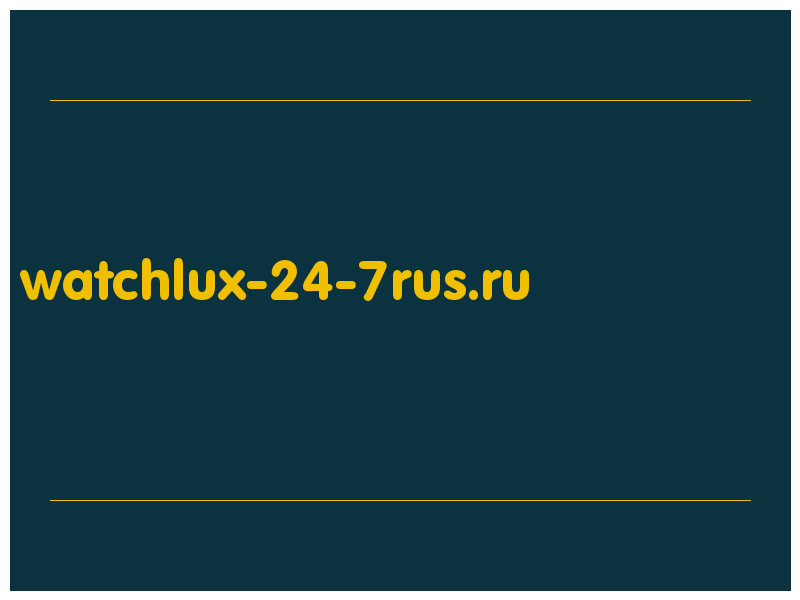 watchlux-24-7rus.ru